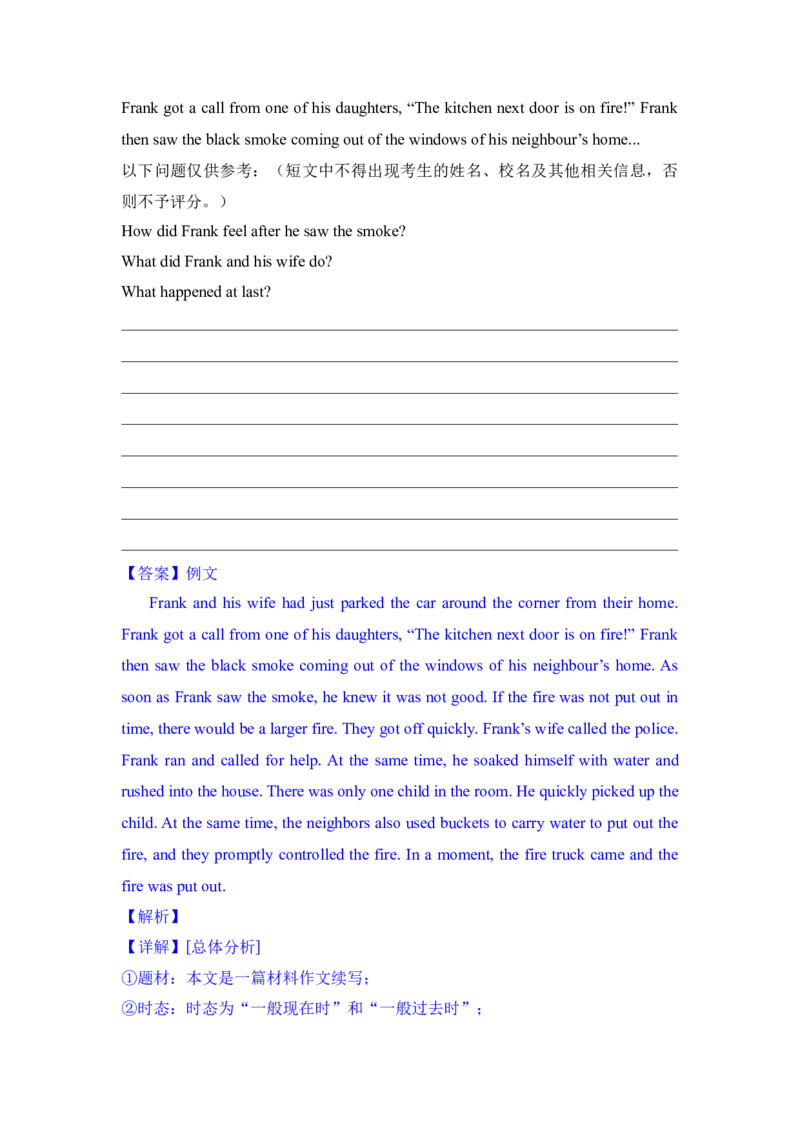 Frank got a call from one of his daughters, “The kitchen next door is on fire!” Frank then saw the black smoke coming out of the windows of his neighbour’s home...

以下问题仅供参考：（短文中不得出现考生的姓名、校名及其他相关信息，否则不予评分。）

How did Frank feel after he saw the smoke?

What did Frank and his wife do?

What happened at last?

【答案】例文

Frank and his wife had just parked the car around the corner from their home. Frank got a call from one of his daughters, “The kitchen next door is on fire!” Frank then saw the black smoke coming out of the windows of his neighbour’s home. As soon as Frank saw the smoke, he knew it was not good. If the fire was not put out in time, there would be a larger fire. They got off quickly. Frank’s wife called the police. Frank ran and called for help. At the same time, he soaked himself with water and rushed into the house. There was only one child in the room. He quickly picked up the child. At the same time, the neighbors also used buckets to carry water to put out the fire, and they promptly controlled the fire. In a moment, the fire truck came and the fire was put out.

【解析】

【详解】[总体分析]

①题材：本文是一篇材料作文续写；

②时态：时态为“一般现在时”和“一般过去时”；